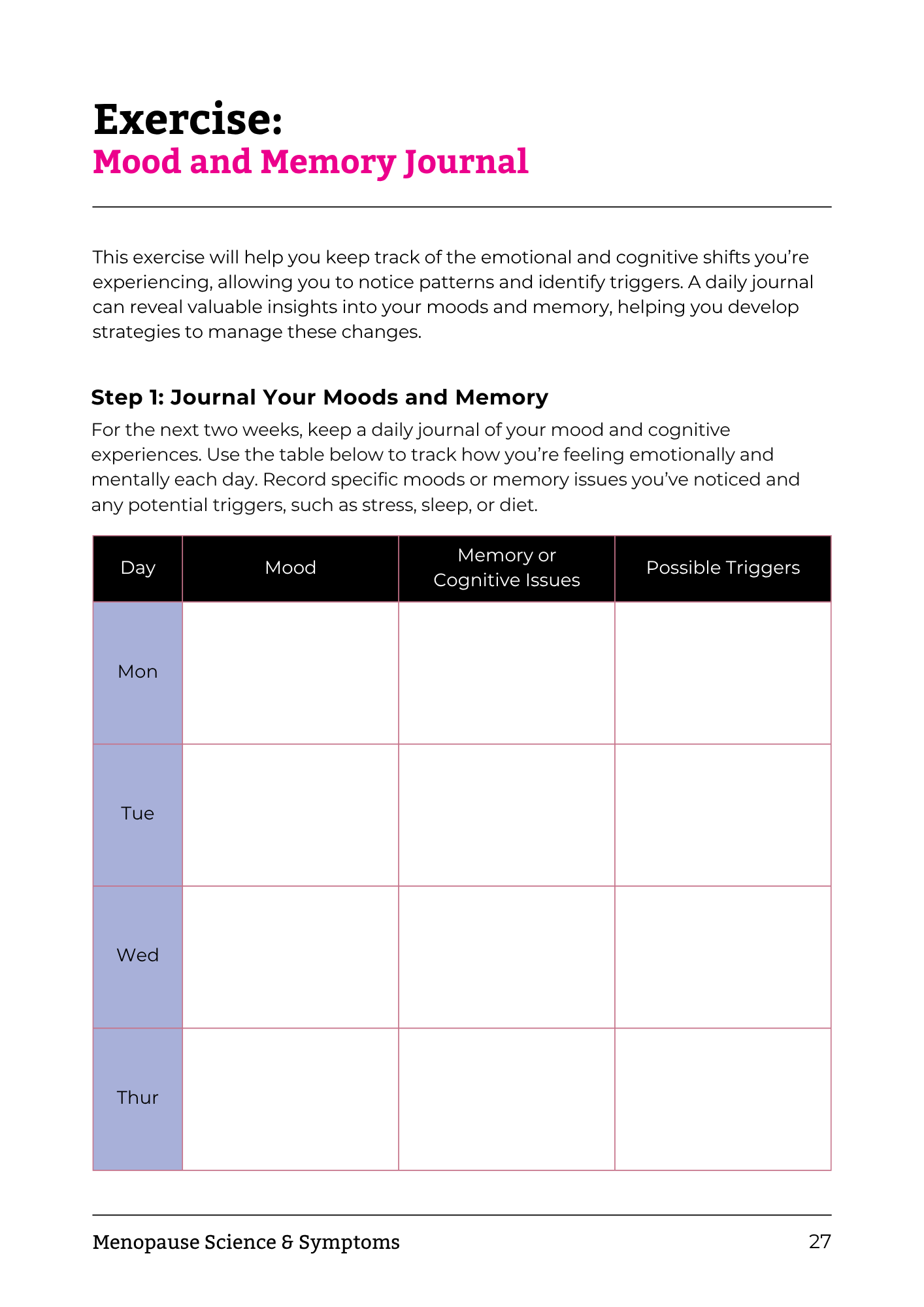 Exercise:
Mood and Memory Journal

This exercise will help you keep track of the emotional and cognitive shifts you're experiencing, allowing you to notice patterns and identify triggers. A daily journal can reveal valuable insights into your moods and memory, helping you develop strategies to manage these changes.

Step 1: Journal Your Moods and Memory
For the next two weeks, keep a daily journal of your mood and cognitive experiences. Use the table below to track how you're feeling emotionally and mentally each day. Record specific moods or memory issues you've noticed and any potential triggers, such as stress, sleep, or diet.

| Day | Mood | Memory or Cognitive Issues | Possible Triggers |
|---|---|---|---|
| Mon | | | |
| Tue | | | |
| Wed | | | |
| Thur | | | |

Menopause Science & Symptoms 27